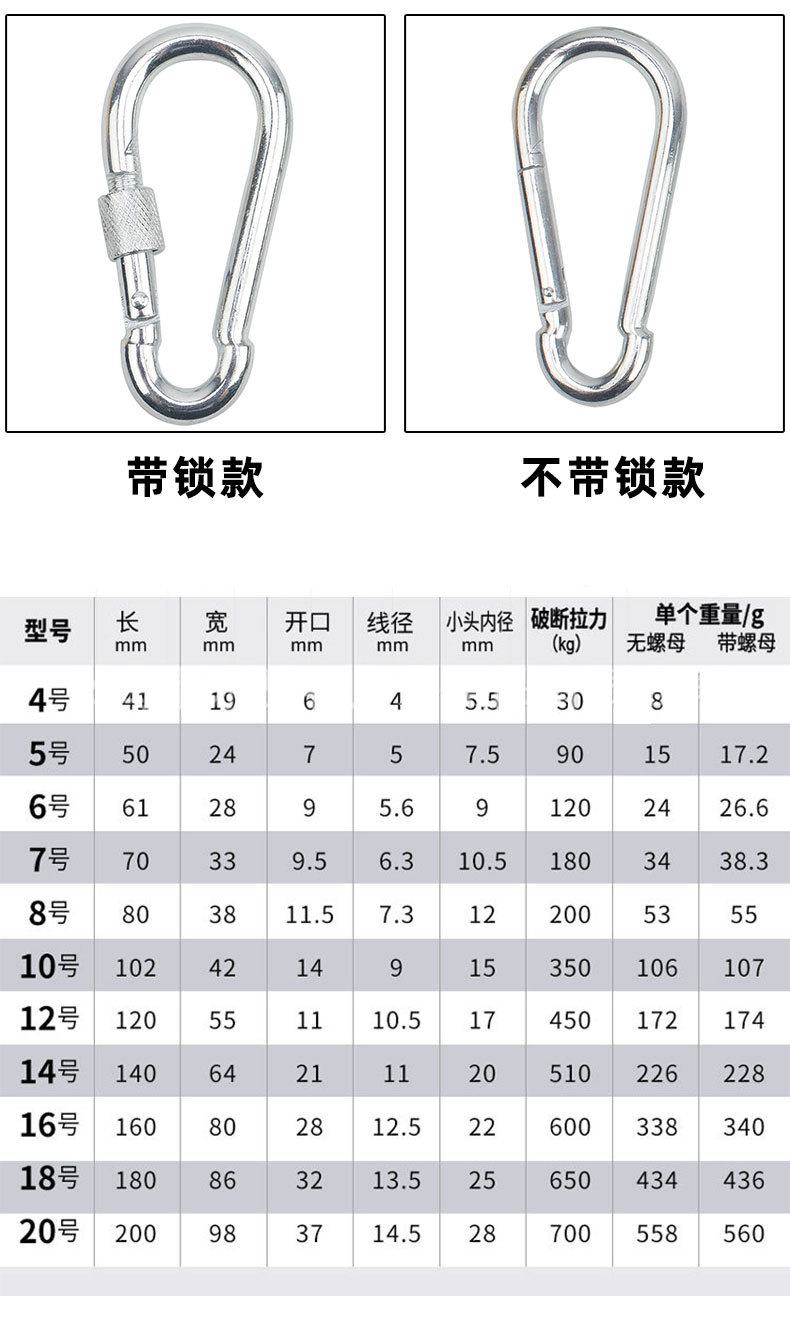 带锁款

不带锁款

| 型号 | 长 mm | 宽 mm | 开口 mm | 线径 mm | 小头内径 mm | 破断拉力 (kg) | 单个重量/g 无螺母 | 带螺母 |
|---|---|---|---|---|---|---|---|---|
| 4号 | 41 | 19 | 6 | 4 | 5.5 | 30 | 8 | |
| 5号 | 50 | 24 | 7 | 5 | 7.5 | 90 | 15 | 17.2 |
| 6号 | 61 | 28 | 9 | 5.6 | 9 | 120 | 24 | 26.6 |
| 7号 | 70 | 33 | 9.5 | 6.3 | 10.5 | 180 | 34 | 38.3 |
| 8号 | 80 | 38 | 11.5 | 7.3 | 12 | 200 | 53 | 55 |
| 10号 | 102 | 42 | 14 | 9 | 15 | 350 | 106 | 107 |
| 12号 | 120 | 55 | 11 | 10.5 | 17 | 450 | 172 | 174 |
| 14号 | 140 | 64 | 21 | 11 | 20 | 510 | 226 | 228 |
| 16号 | 160 | 80 | 28 | 12.5 | 22 | 600 | 338 | 340 |
| 18号 | 180 | 86 | 32 | 13.5 | 25 | 650 | 434 | 436 |
| 20号 | 200 | 98 | 37 | 14.5 | 28 | 700 | 558 | 560 |